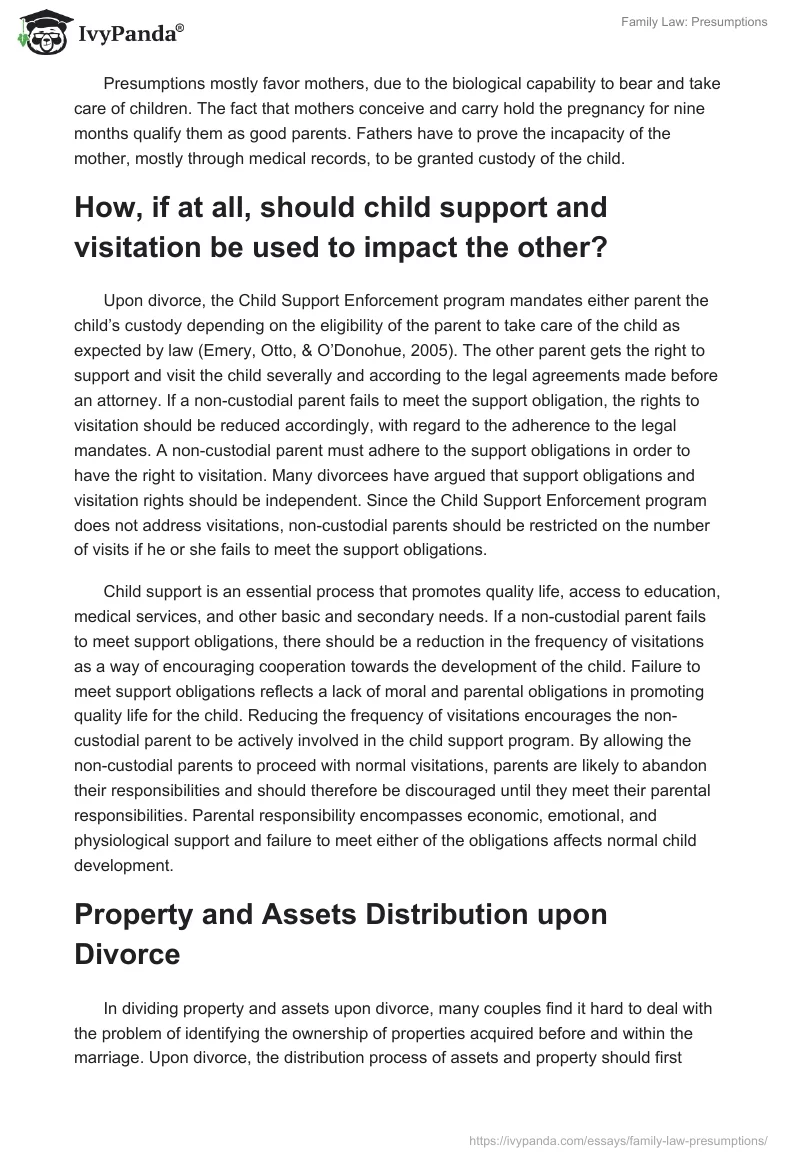 IvyPanda®

Family Law: Presumptions

Presumptions mostly favor mothers, due to the biological capability to bear and take care of children. The fact that mothers conceive and carry hold the pregnancy for nine months qualify them as good parents. Fathers have to prove the incapacity of the mother, mostly through medical records, to be granted custody of the child.

How, if at all, should child support and visitation be used to impact the other?

Upon divorce, the Child Support Enforcement program mandates either parent the child's custody depending on the eligibility of the parent to take care of the child as expected by law (Emery, Otto, & O'Donohue, 2005). The other parent gets the right to support and visit the child severally and according to the legal agreements made before an attorney. If a non-custodial parent fails to meet the support obligation, the rights to visitation should be reduced accordingly, with regard to the adherence to the legal mandates. A non-custodial parent must adhere to the support obligations in order to have the right to visitation. Many divorcees have argued that support obligations and visitation rights should be independent. Since the Child Support Enforcement program does not address visitations, non-custodial parents should be restricted on the number of visits if he or she fails to meet the support obligations.

Child support is an essential process that promotes quality life, access to education, medical services, and other basic and secondary needs. If a non-custodial parent fails to meet support obligations, there should be a reduction in the frequency of visitations as a way of encouraging cooperation towards the development of the child. Failure to meet support obligations reflects a lack of moral and parental obligations in promoting quality life for the child. Reducing the frequency of visitations encourages the non-custodial parent to be actively involved in the child support program. By allowing the non-custodial parents to proceed with normal visitations, parents are likely to abandon their responsibilities and should therefore be discouraged until they meet their parental responsibilities. Parental responsibility encompasses economic, emotional, and physiological support and failure to meet either of the obligations affects normal child development.

Property and Assets Distribution upon Divorce

In dividing property and assets upon divorce, many couples find it hard to deal with the problem of identifying the ownership of properties acquired before and within the marriage. Upon divorce, the distribution process of assets and property should first

https://ivypanda.com/essays/family-law-presumptions/